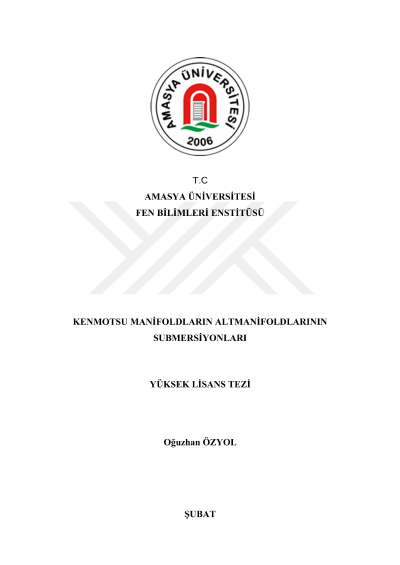 AMASYA ÜNİVERSİTESİ
2006

T.C
AMASYA ÜNİVERSİTESİ
FEN BİLİMLERİ ENSTİTÜSÜ

KENMOTSU MANİFOLDLARIN ALTMANİFOLDLARININ SUBMERSİYONLARI

YÜKSEK LİSANS TEZİ

Oğuzhan ÖZYOL

ŞUBAT